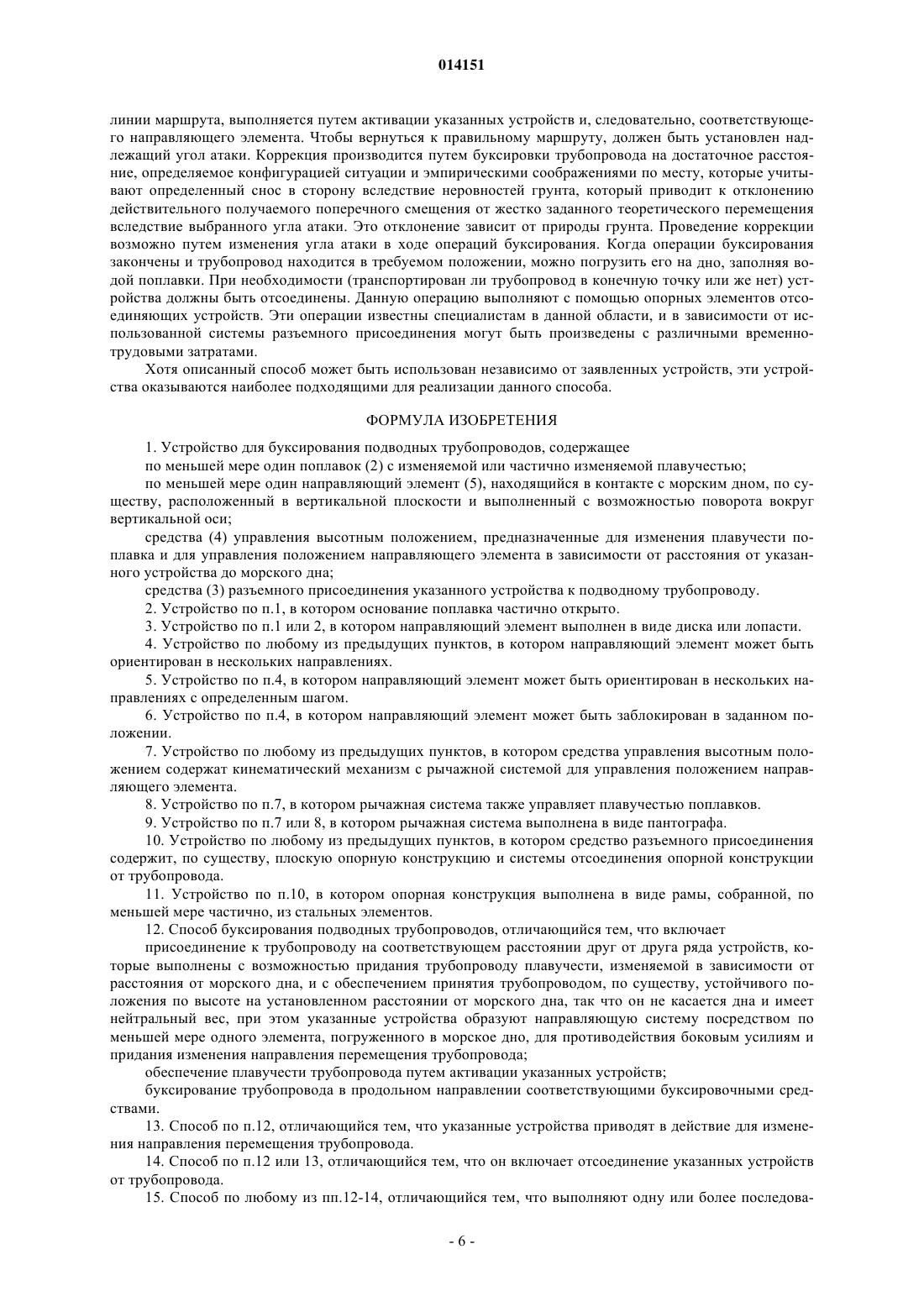 014151

линии маршрута, выполняется путем активации указанных устройств и, следовательно, соответствующего направляющего элемента. Чтобы вернуться к правильному маршруту, должен быть установлен надлежащий угол атаки. Коррекция производится путем буксировки трубопровода на достаточное расстояние, определяемое конфигурацией ситуации и эмпирическими соображениями по месту, которые учитывают определенный снос в сторону вследствие неровностей грунта, который приводит к отклонению действительного получаемого поперечного смещения от жестко заданного теоретического перемещения вследствие выбранного угла атаки. Это отклонение зависит от природы грунта. Проведение коррекции возможно путем изменения угла атаки в ходе операций буксирования. Когда операции буксирования закончены и трубопровод находится в требуемом положении, можно погрузить его на дно, заполняя водой поплавки. При необходимости (транспортирован ли трубопровод в конечную точку или же нет) устройства должны быть отсоединены. Данную операцию выполняют с помощью опорных элементов отсоединяющих устройств. Эти операции известны специалистам в данной области, и в зависимости от использованной системы разъемного присоединения могут быть произведены с различными временно-трудовыми затратами.

Хотя описанный способ может быть использован независимо от заявленных устройств, эти устройства оказываются наиболее подходящими для реализации данного способа.

ФОРМУЛА ИЗОБРЕТЕНИЯ

1. Устройство для буксирования подводных трубопроводов, содержащее

по меньшей мере один поплавок (2) с изменяемой или частично изменяемой плавучестью;

по меньшей мере один направляющий элемент (5), находящийся в контакте с морским дном, по существу, расположенный в вертикальной плоскости и выполненный с возможностью поворота вокруг вертикальной оси;

средства (4) управления высотным положением, предназначенные для изменения плавучести поплавка и для управления положением направляющего элемента в зависимости от расстояния от указанного устройства до морского дна;

средства (3) разъемного присоединения указанного устройства к подводному трубопроводу.

2. Устройство по п.1, в котором основание поплавка частично открыто.

3. Устройство по п.1 или 2, в котором направляющий элемент выполнен в виде диска или лопасти.

4. Устройство по любому из предыдущих пунктов, в котором направляющий элемент может быть ориентирован в нескольких направлениях.

5. Устройство по п.4, в котором направляющий элемент может быть ориентирован в нескольких направлениях с определенным шагом.

6. Устройство по п.4, в котором направляющий элемент может быть заблокирован в заданном положении.

7. Устройство по любому из предыдущих пунктов, в котором средства управления высотным положением содержат кинематический механизм с рычажной системой для управления положением направляющего элемента.

8. Устройство по п.7, в котором рычажная система также управляет плавучестью поплавков.

9. Устройство по п.7 или 8, в котором рычажная система выполнена в виде пантографа.

10. Устройство по любому из предыдущих пунктов, в котором средство разъемного присоединения содержит, по существу, плоскую опорную конструкцию и системы отсоединения опорной конструкции от трубопровода.

11. Устройство по п.10, в котором опорная конструкция выполнена в виде рамы, собранной, по меньшей мере частично, из стальных элементов.

12. Способ буксирования подводных трубопроводов, отличающийся тем, что включает

присоединение к трубопроводу на соответствующем расстоянии друг от друга ряда устройств, которые выполнены с возможностью придания трубопроводу плавучести, изменяемой в зависимости от расстояния от морского дна, и с обеспечением принятия трубопроводом, по существу, устойчивого положения по высоте на установленном расстоянии от морского дна, так что он не касается дна и имеет нейтральный вес, при этом указанные устройства образуют направляющую систему посредством по меньшей мере одного элемента, погруженного в морское дно, для противодействия боковым усилиям и придания изменения направления перемещения трубопровода;

обеспечение плавучести трубопровода путем активации указанных устройств;

буксирование трубопровода в продольном направлении соответствующими буксировочными средствами.

13. Способ по п.12, отличающийся тем, что указанные устройства приводят в действие для изменения направления перемещения трубопровода.

14. Способ по п.12 или 13, отличающийся тем, что он включает отсоединение указанных устройств от трубопровода.

15. Способ по любому из пп.12-14, отличающийся тем, что выполняют одну или более последова-

- 6 -